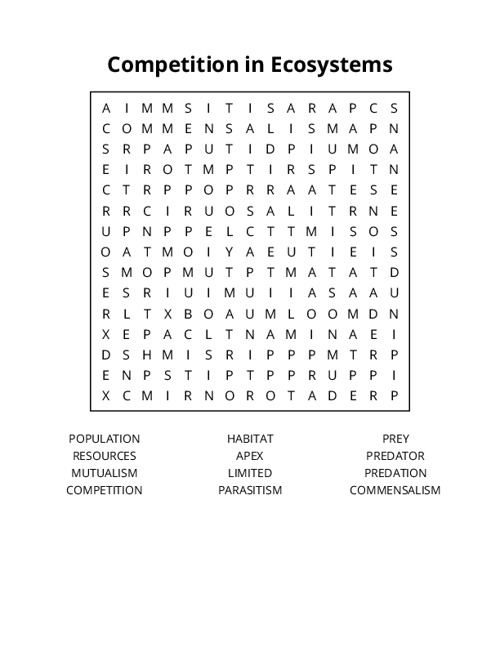 Competition in Ecosystems

A I M M S I T I S A R A P C S
C O M M E N S A L I S M A P N
S R P A P U T I D P I U M O A
E I R O T M P T I R S P I T N
C T R P P O P R R A A T E S E
R R C I R U O S A L I T R N E
U P N P P E L C T T M I S O S
O A T M O I Y A E U T I E I S
S M O P M U T P T M A T A T D
E S R I U I M U I I A S A A U
R L T X B O A U M L O O M D N
X E P A C L T N A M I N A E I
D S H M I S R I P P P M T R P
E N P S T I P T P P R U P P I
X C M I R N O R O T A D E R P

POPULATION
RESOURCES
MUTUALISM
COMPETITION

HABITAT
APEX
LIMITED
PARASITISM

PREY
PREDATOR
PREDATION
COMMENSALISM